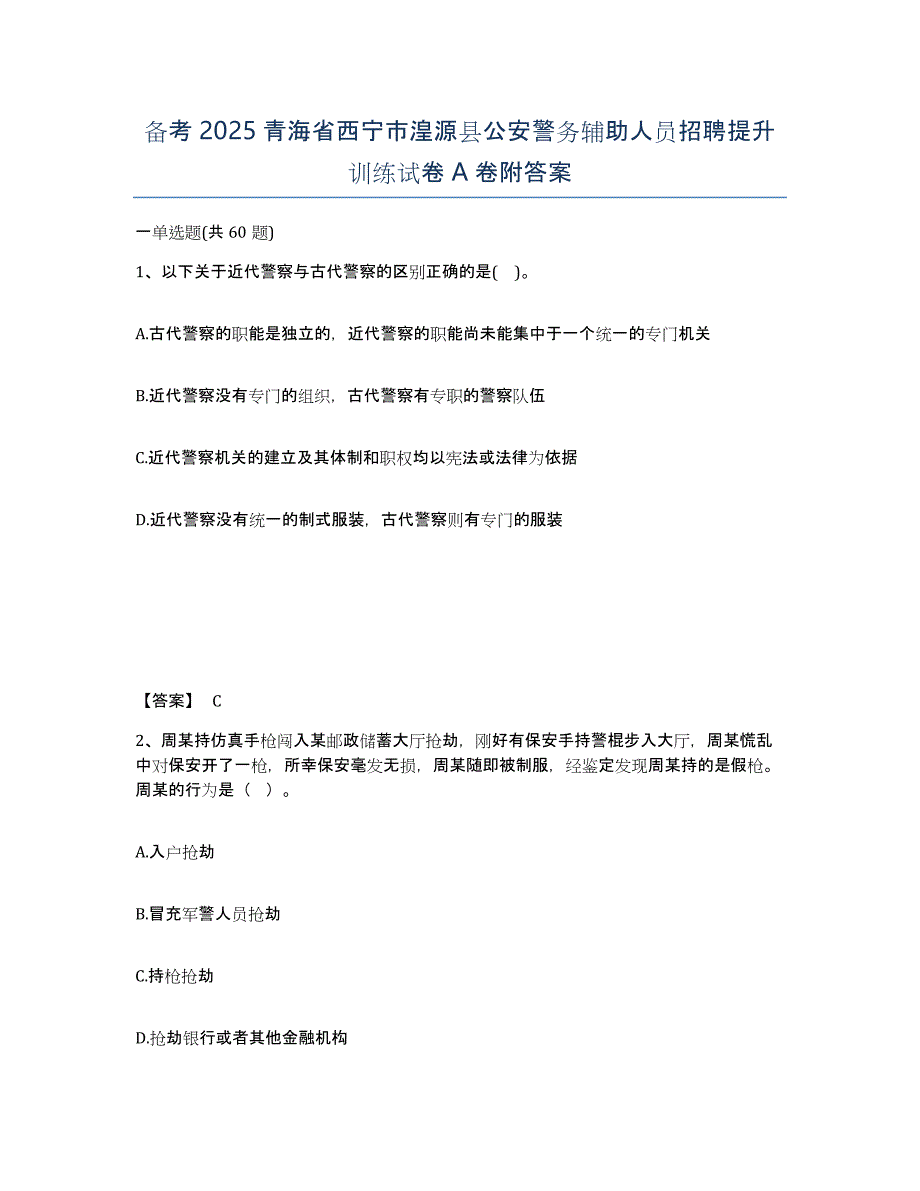 备考 2025 青海省西宁市湟源县公安警务辅助人员招聘提升训练试卷 A 卷附答案

一单选题(共 60 题)

1、以下关于近代警察与古代警察的区别正确的是( )。

A.古代警察的职能是独立的，近代警察的职能尚未能集中于一个统一的专门机关

B.近代警察没有专门的组织，古代警察有专职的警察队伍

C.近代警察机关的建立及其体制和职权均以宪法或法律为依据

D.近代警察没有统一的制式服装，古代警察则有专门的服装

【答案】 C

2、周某持仿真手枪闯入某邮政储蓄大厅抢劫，刚好有保安手持警棍步入大厅，周某慌乱中对保安开了一枪，所幸保安毫发无损，周某随即被制服，经鉴定发现周某持的是假枪。周某的行为是（ ）。

A.入户抢劫

B.冒充军警人员抢劫

C.持枪抢劫

D.抢劫银行或者其他金融机构